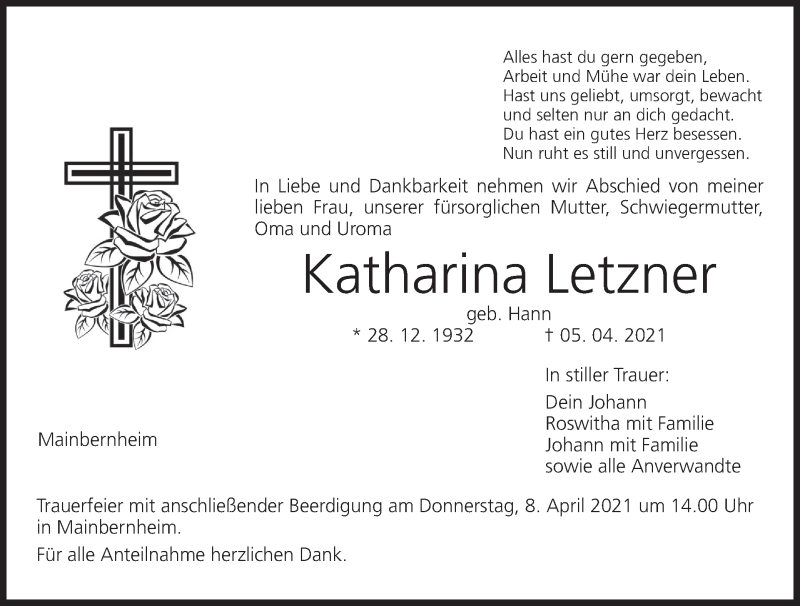 Alles hast du gern gegeben,
Arbeit und Mühe war dein Leben.
Hast uns geliebt, umsorgt, bewacht
und selten nur an dich gedacht.
Du hast ein gutes Herz besessen.
Nun ruht es still und unvergessen.

In Liebe und Dankbarkeit nehmen wir Abschied von meiner lieben Frau, unserer fürsorglichen Mutter, Schwiegermutter, Oma und Uroma

Katharina Letzner

geb. Hann

* 28. 12. 1932 † 05. 04. 2021

In stiller Trauer:

Dein Johann
Roswitha mit Familie
Johann mit Familie
sowie alle Anverwandte

Mainbernheim

Trauerfeier mit anschließender Beerdigung am Donnerstag, 8. April 2021 um 14.00 Uhr in Mainbernheim.

Für alle Anteilnahme herzlichen Dank.